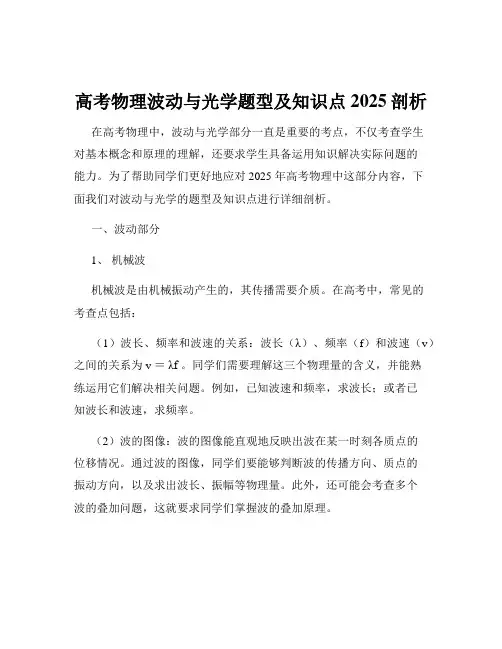 高考物理波动与光学题型及知识点 2025 剖析

在高考物理中，波动与光学部分一直是重要的考点，不仅考查学生对基本概念和原理的理解，还要求学生具备运用知识解决实际问题的能力。为了帮助同学们更好地应对 2025 年高考物理中这部分内容，下面我们对波动与光学的题型及知识点进行详细剖析。

一、波动部分

1、 机械波

机械波是由机械振动产生的，其传播需要介质。在高考中，常见的考查点包括：

（1）波长、频率和波速的关系：波长（λ）、频率（f）和波速（v）之间的关系为 $v = \lambda f$ 。同学们需要理解这三个物理量的含义，并能熟练运用它们解决相关问题。例如，已知波速和频率，求波长；或者已知波长和波速，求频率。

（2）波的图像：波的图像能直观地反映出波在某一时刻各质点的位移情况。通过波的图像，同学们要能够判断波的传播方向、质点的振动方向，以及求出波长、振幅等物理量。此外，还可能会考查多个波的叠加问题，这就要求同学们掌握波的叠加原理。